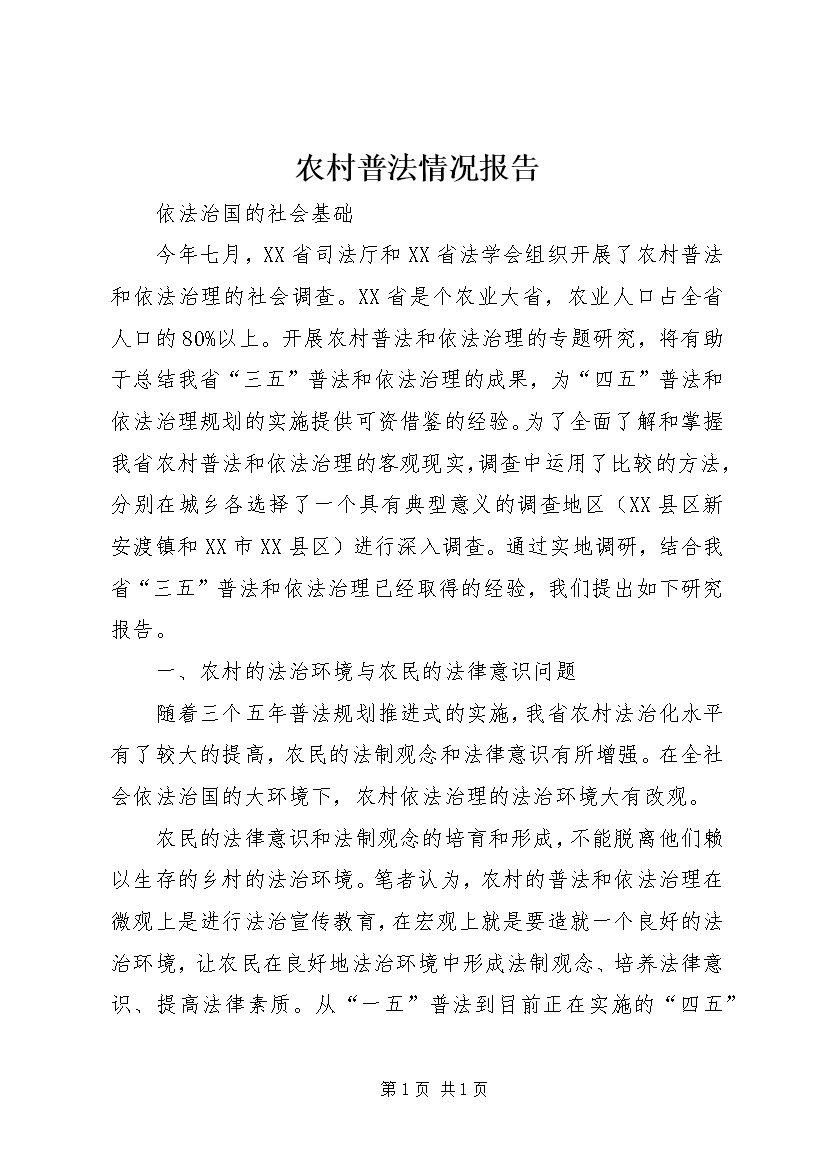 农村普法情况报告

依法治国的社会基础

今年七月，XX省司法厅和XX省法学会组织开展了农村普法和依法治理的社会调查。XX省是个农业大省，农业人口占全省人口的80%以上。开展农村普法和依法治理的专题研究，将有助于总结我省“三五”普法和依法治理的成果，为“四五”普法和依法治理规划的实施提供可资借鉴的经验。为了全面了解和掌握我省农村普法和依法治理的客观现实，调查中运用了比较的方法，分别在城乡各选择了一个具有典型意义的调查地区（XX县区新安渡镇和XX市XX县区）进行深入调查。通过实地调研，结合我省“三五”普法和依法治理已经取得的经验，我们提出如下研究报告。

一、农村的法治环境与农民的法律意识问题

随着三个五年普法规划推进式的实施，我省农村法治化水平有了较大的提高，农民的法制观念和法律意识有所增强。在全社会依法治国的大环境下，农村依法治理的法治环境大有改观。

农民的法律意识和法制观念的培育和形成，不能脱离他们赖以生存的乡村的法治环境。笔者认为，农村的普法和依法治理在微观上是进行法治宣传教育，在宏观上就是要造就一个良好的法治环境，让农民在良好地法治环境中形成法制观念、培养法律意识、提高法律素质。从“一五”普法到目前正在实施的“四五”

第1页 共1页